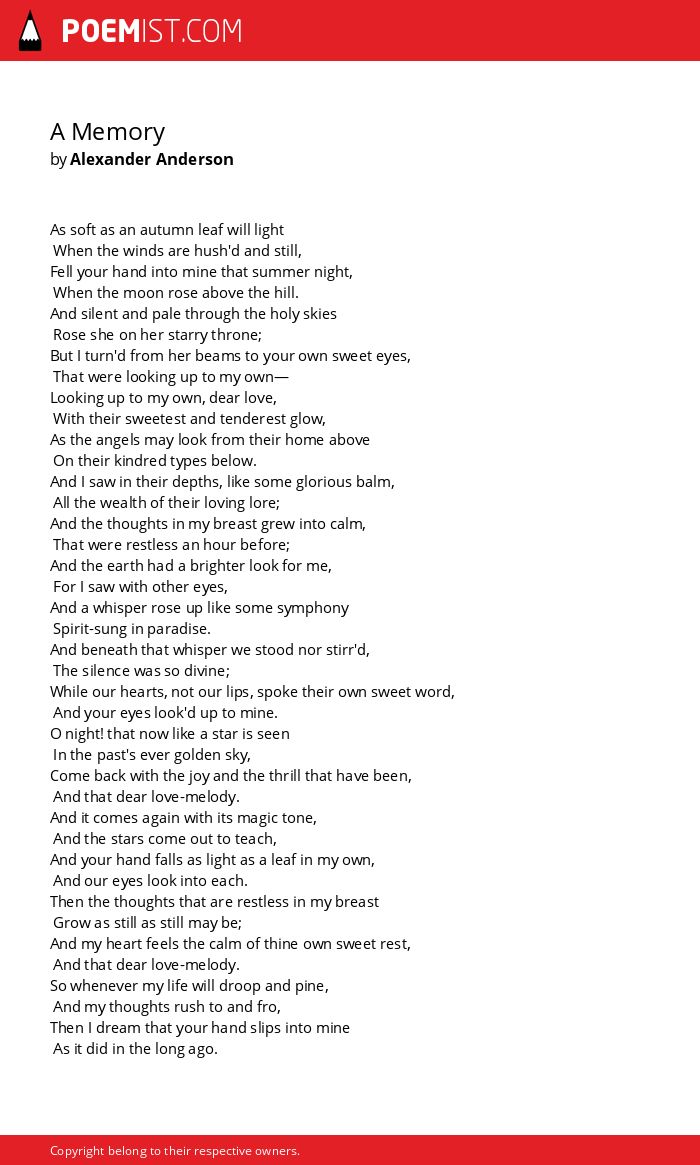 POEMIST.COM

A Memory
by Alexander Anderson

As soft as an autumn leaf will light
When the winds are hush'd and still,
Fell your hand into mine that summer night,
When the moon rose above the hill.
And silent and pale through the holy skies
Rose she on her starry throne;
But I turn'd from her beams to your own sweet eyes,
That were looking up to my own—
Looking up to my own, dear love,
With their sweetest and tenderest glow,
As the angels may look from their home above
On their kindred types below.
And I saw in their depths, like some glorious balm,
All the wealth of their loving lore;
And the thoughts in my breast grew into calm,
That were restless an hour before;
And the earth had a brighter look for me,
For I saw with other eyes,
And a whisper rose up like some symphony
Spirit-sung in paradise.
And beneath that whisper we stood nor stirr'd,
The silence was so divine;
While our hearts, not our lips, spoke their own sweet word,
And your eyes look'd up to mine.
O night! that now like a star is seen
In the past's ever golden sky,
Come back with the joy and the thrill that have been,
And that dear love-melody.
And it comes again with its magic tone,
And the stars come out to teach,
And your hand falls as light as a leaf in my own,
And our eyes look into each.
Then the thoughts that are restless in my breast
Grow as still as still may be;
And my heart feels the calm of thine own sweet rest,
And that dear love-melody.
So whenever my life will droop and pine,
And my thoughts rush to and fro,
Then I dream that your hand slips into mine
As it did in the long ago.

Copyright belong to their respective owners.